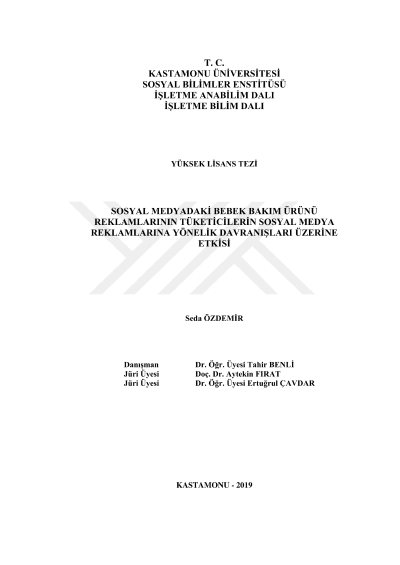 T. C.
KASTAMONU ÜNİVERSİTESİ
SOSYAL BİLİMLER ENSTİTÜSÜ
İŞLETME ANABİLİM DALI
İŞLETME BİLİM DALI

YÜKSEK LİSANS TEZİ

SOSYAL MEDYADAKİ BEBEK BAKIM ÜRÜNÜ REKLAMLARININ TÜKETİCİLERİN SOSYAL MEDYA REKLAMLARINA YÖNELİK DAVRANIŞLARI ÜZERİNE ETKİSİ

Seda ÖZDEMİR

Danışman Dr. Öğr. Üyesi Tahir BENLİ
Jüri Üyesi Doç. Dr. Aytekin FIRAT
Jüri Üyesi Dr. Öğr. Üyesi Ertuğrul ÇAVDAR

KASTAMONU - 2019